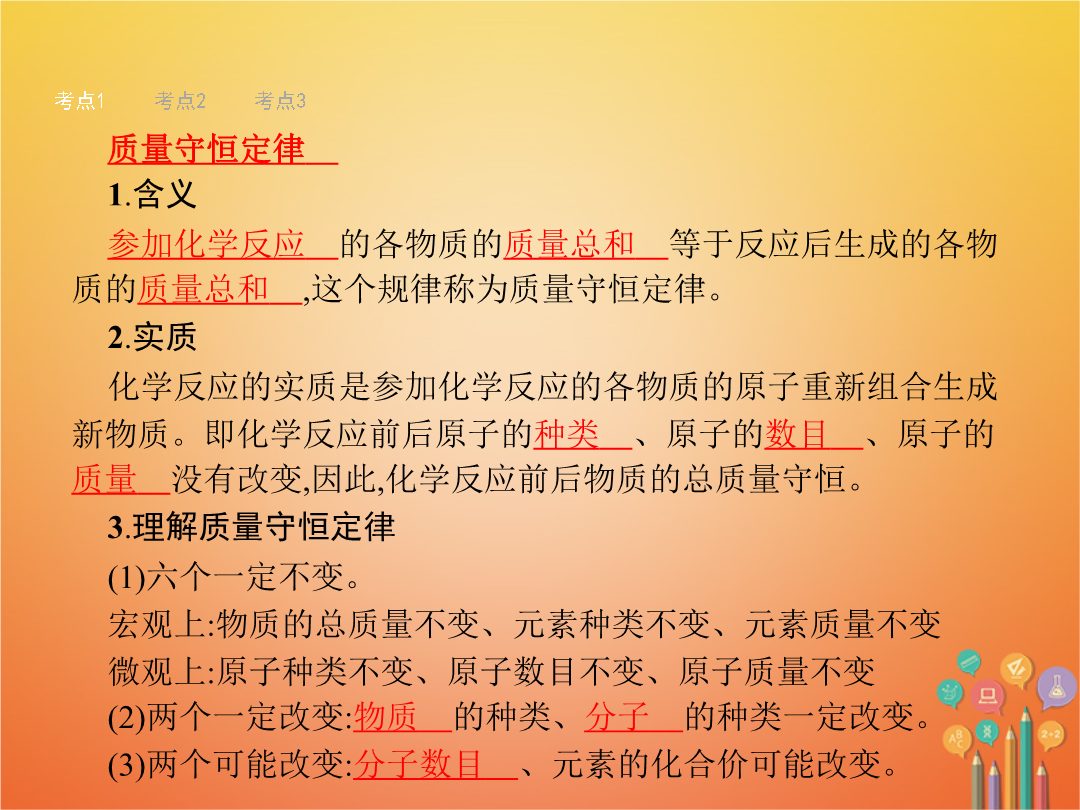 考点1　考点2　考点3

质量守恒定律

1.含义

参加化学反应的各物质的质量总和等于反应后生成的各物质的质量总和,这个规律称为质量守恒定律。

2.实质

化学反应的实质是参加化学反应的各物质的原子重新组合生成新物质。即化学反应前后原子的种类、原子的数目、原子的质量没有改变,因此,化学反应前后物质的总质量守恒。

3.理解质量守恒定律

(1)六个一定不变。

宏观上:物质的总质量不变、元素种类不变、元素质量不变

微观上:原子种类不变、原子数目不变、原子质量不变

(2)两个一定改变:物质的种类、分子的种类一定改变。

(3)两个可能改变:分子数目、元素的化合价可能改变。